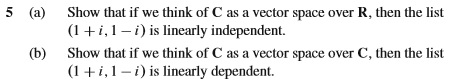 5 (a) Show that if we think of $\mathbf{C}$ as a vector space over $\mathbf{R}$, then the list $(1+i, 1-i)$ is linearly independent.

(b) Show that if we think of $\mathbf{C}$ as a vector space over $\mathbf{C}$, then the list $(1+i, 1-i)$ is linearly dependent.